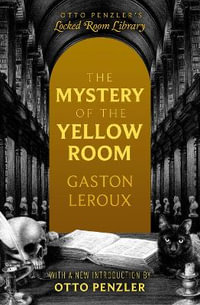 OTTO PENZLER'S
Locked Room Library

THE
MYSTERY
OF THE
YELLOW
ROOM

GASTON
LEROUX

WITH A NEW INTRODUCTION BY
OTTO PENZLER